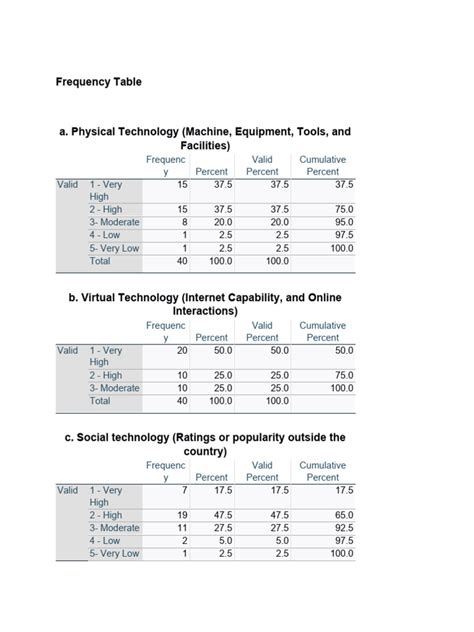 Frequency Table

a. Physical Technology (Machine, Equipment, Tools, and Facilities)

| | | Frequency | Percent | Valid Percent | Cumulative Percent |
|---|---|---|---|---|---|
| Valid | 1 - Very High | 15 | 37.5 | 37.5 | 37.5 |
| | 2 - High | 15 | 37.5 | 37.5 | 75.0 |
| | 3- Moderate | 8 | 20.0 | 20.0 | 95.0 |
| | 4 - Low | 1 | 2.5 | 2.5 | 97.5 |
| | 5- Very Low | 1 | 2.5 | 2.5 | 100.0 |
| | Total | 40 | 100.0 | 100.0 | |

b. Virtual Technology (Internet Capability, and Online Interactions)

| | | Frequency | Percent | Valid Percent | Cumulative Percent |
|---|---|---|---|---|---|
| Valid | 1 - Very High | 20 | 50.0 | 50.0 | 50.0 |
| | 2 - High | 10 | 25.0 | 25.0 | 75.0 |
| | 3- Moderate | 10 | 25.0 | 25.0 | 100.0 |
| | Total | 40 | 100.0 | 100.0 | |

c. Social technology (Ratings or popularity outside the country)

| | | Frequency | Percent | Valid Percent | Cumulative Percent |
|---|---|---|---|---|---|
| Valid | 1 - Very High | 7 | 17.5 | 17.5 | 17.5 |
| | 2 - High | 19 | 47.5 | 47.5 | 65.0 |
| | 3- Moderate | 11 | 27.5 | 27.5 | 92.5 |
| | 4 - Low | 2 | 5.0 | 5.0 | 97.5 |
| | 5- Very Low | 1 | 2.5 | 2.5 | 100.0 |